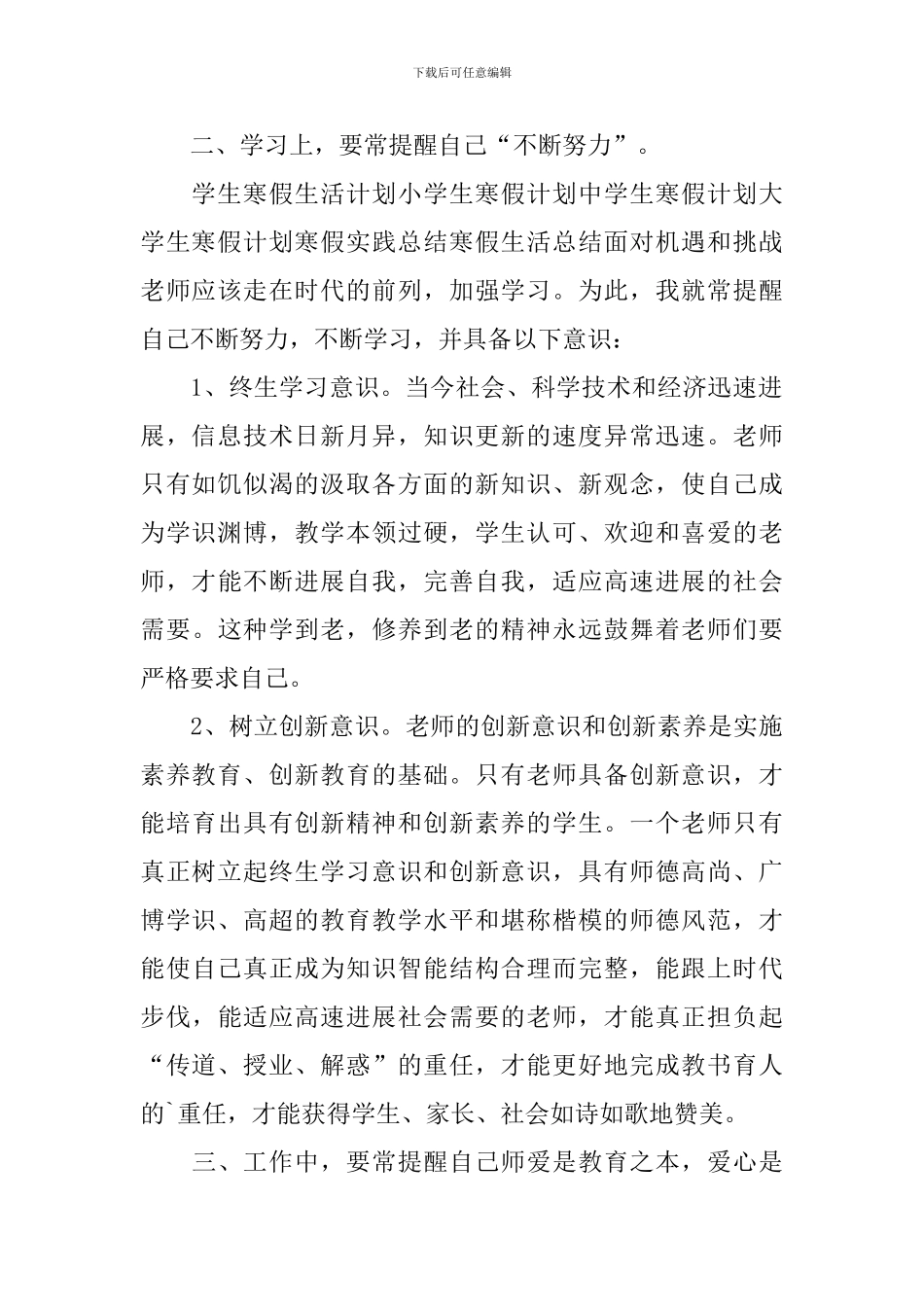 下载后可任意编辑

二、学习上，要常提醒自己“不断努力”。

学生寒假生活计划小学生寒假计划中学生寒假计划大学生寒假计划寒假实践总结寒假生活总结面对机遇和挑战老师应该走在时代的前列，加强学习。为此，我就常提醒自己不断努力，不断学习，并具备以下意识：

1、终生学习意识。当今社会、科学技术和经济迅速进展，信息技术日新月异，知识更新的速度异常迅速。老师只有如饥似渴的汲取各方面的新知识、新观念，使自己成为学识渊博，教学本领过硬，学生认可、欢迎和喜爱的老师，才能不断进展自我，完善自我，适应高速进展的社会需要。这种学到老，修养到老的精神永远鼓舞着老师们要严格要求自己。

2、树立创新意识。老师的创新意识和创新素养是实施素养教育、创新教育的基础。只有老师具备创新意识，才能培育出具有创新精神和创新素养的学生。一个老师只有真正树立起终生学习意识和创新意识，具有师德高尚、广博学识、高超的教育教学水平和堪称楷模的师德风范，才能使自己真正成为知识智能结构合理而完整，能跟上时代步伐，能适应高速进展社会需要的老师，才能真正担负起“传道、授业、解惑”的重任，才能更好地完成教书育人的`重任，才能获得学生、家长、社会如诗如歌地赞美。

三、工作中，要常提醒自己师爱是教育之本，爱心是